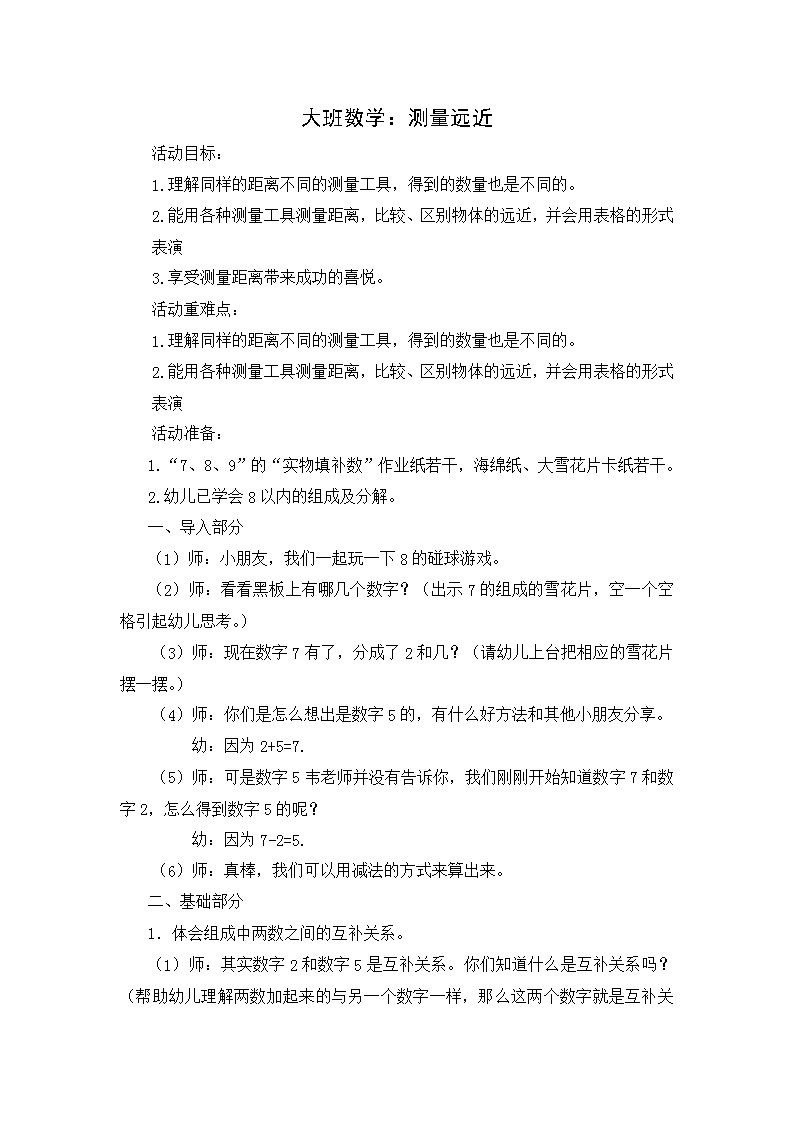 大班数学：测量远近

活动目标：

1.理解同样的距离不同的测量工具，得到的数量也是不同的。

2.能用各种测量工具测量距离，比较、区别物体的远近，并会用表格的形式表演

3.享受测量距离带来成功的喜悦。

活动重难点：

1.理解同样的距离不同的测量工具，得到的数量也是不同的。

2.能用各种测量工具测量距离，比较、区别物体的远近，并会用表格的形式表演

活动准备：

1.“7、8、9”的“实物填补数”作业纸若干，海绵纸、大雪花片卡纸若干。

2.幼儿已学会8以内的组成及分解。

一、导入部分

（1）师：小朋友，我们一起玩一下8的碰球游戏。

（2）师：看看黑板上有哪几个数字？（出示7的组成的雪花片，空一个空格引起幼儿思考。）

（3）师：现在数字7有了，分成了2和几？（请幼儿上台把相应的雪花片摆一摆。）

（4）师：你们是怎么想出是数字5的，有什么好方法和其他小朋友分享。

幼：因为2+5=7.

（5）师：可是数字5韦老师并没有告诉你，我们刚刚开始知道数字7和数字2，怎么得到数字5的呢？

幼：因为7-2=5.

（6）师：真棒，我们可以用减法的方式来算出来。

二、基础部分

1．体会组成中两数之间的互补关系。

（1）师：其实数字2和数字5是互补关系。你们知道什么是互补关系吗？（帮助幼儿理解两数加起来的与另一个数字一样，那么这两个数字就是互补关